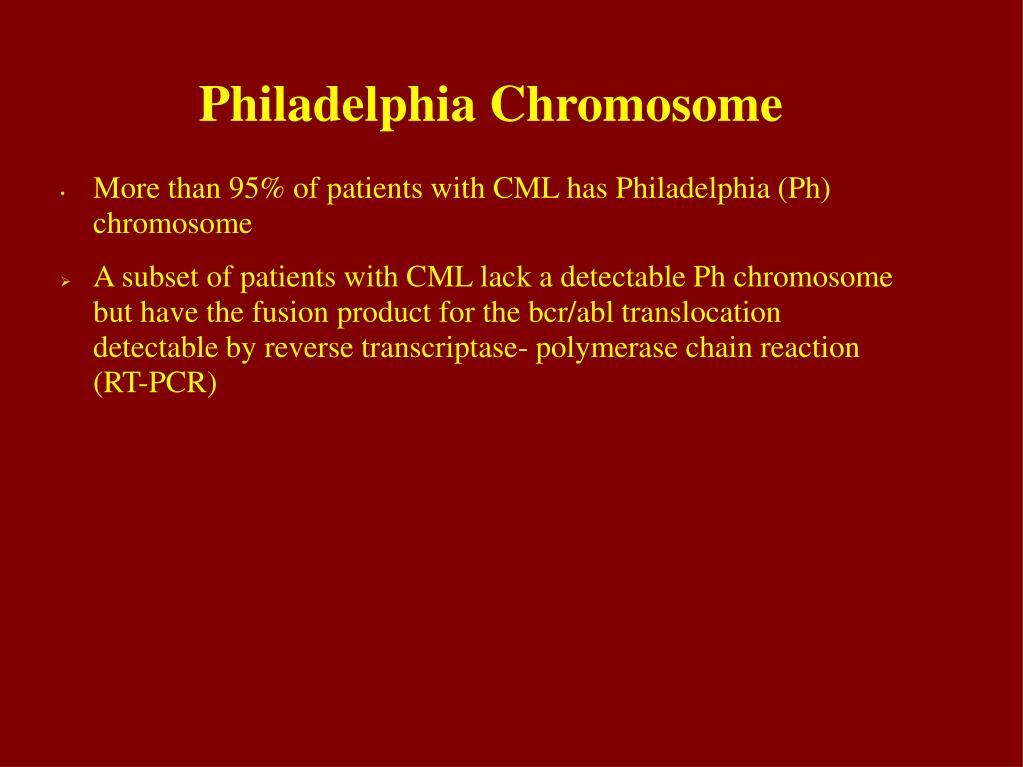 Philadelphia Chromosome

• More than 95% of patients with CML has Philadelphia (Ph) chromosome

➢ A subset of patients with CML lack a detectable Ph chromosome but have the fusion product for the bcr/abl translocation detectable by reverse transcriptase- polymerase chain reaction (RT-PCR)